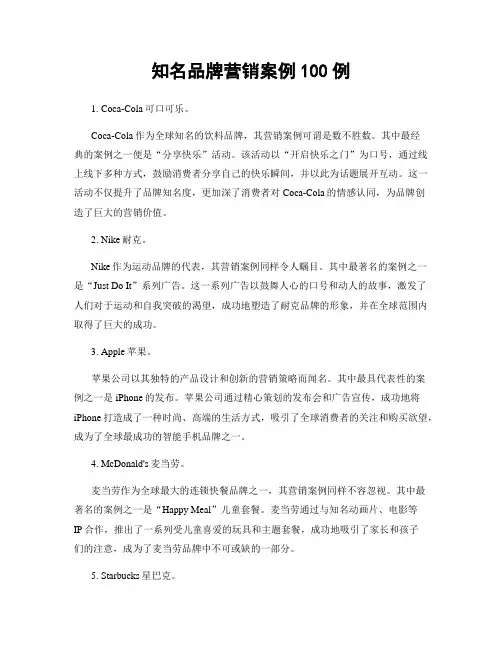 知名品牌营销案例 100 例

1. Coca-Cola 可口可乐。

Coca-Cola 作为全球知名的饮料品牌，其营销案例可谓是数不胜数。其中最经典的案例之一便是“分享快乐”活动。该活动以“开启快乐之门”为口号，通过线上线下多种方式，鼓励消费者分享自己的快乐瞬间，并以此为话题展开互动。这一活动不仅提升了品牌知名度，更加深了消费者对 Coca-Cola 的情感认同，为品牌创造了巨大的营销价值。

2. Nike 耐克。

Nike 作为运动品牌的代表，其营销案例同样令人瞩目。其中最著名的案例之一是“Just Do It”系列广告。这一系列广告以鼓舞人心的口号和动人的故事，激发了人们对于运动和自我突破的渴望，成功地塑造了耐克品牌的形象，并在全球范围内取得了巨大的成功。

3. Apple 苹果。

苹果公司以其独特的产品设计和创新的营销策略而闻名。其中最具代表性的案例之一是 iPhone 的发布。苹果公司通过精心策划的发布会和广告宣传，成功地将 iPhone 打造成了一种时尚、高端的生活方式，吸引了全球消费者的关注和购买欲望，成为了全球最成功的智能手机品牌之一。

4. McDonald's 麦当劳。

麦当劳作为全球最大的连锁快餐品牌之一，其营销案例同样不容忽视。其中最著名的案例之一是“Happy Meal”儿童套餐。麦当劳通过与知名动画片、电影等 IP 合作，推出了一系列受儿童喜爱的玩具和主题套餐，成功地吸引了家长和孩子们的注意，成为了麦当劳品牌中不可或缺的一部分。

5. Starbucks 星巴克。